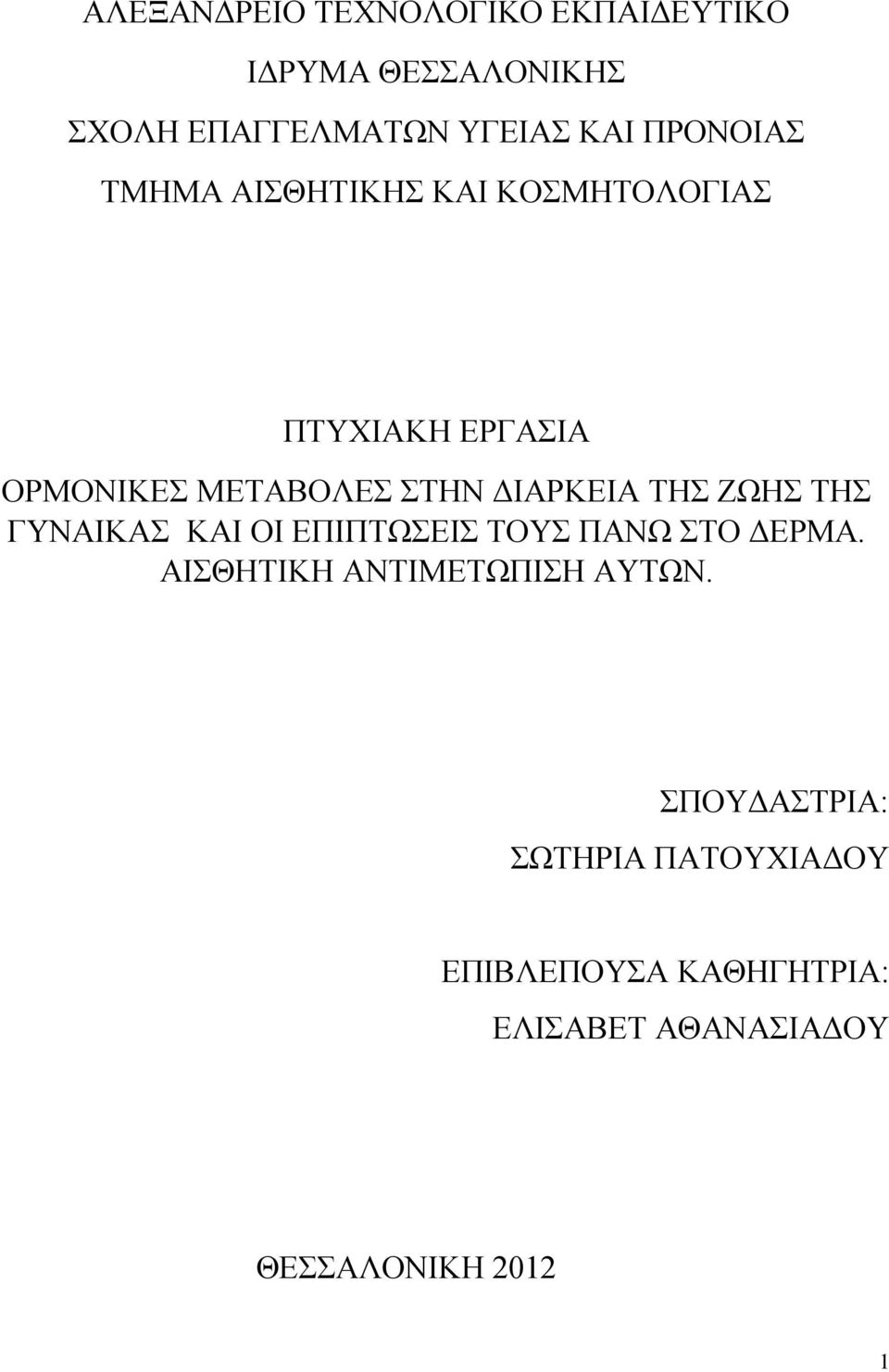 ΑΛΕΞΑΝΔΡΕΙΟ ΤΕΧΝΟΛΟΓΙΚΟ ΕΚΠΑΙΔΕΥΤΙΚΟ

ΙΔΡΥΜΑ ΘΕΣΣΑΛΟΝΙΚΗΣ

ΣΧΟΛΗ ΕΠΑΓΓΕΛΜΑΤΩΝ ΥΓΕΙΑΣ ΚΑΙ ΠΡΟΝΟΙΑΣ

ΤΜΗΜΑ ΑΙΣΘΗΤΙΚΗΣ ΚΑΙ ΚΟΣΜΗΤΟΛΟΓΙΑΣ

ΠΤΥΧΙΑΚΗ ΕΡΓΑΣΙΑ

ΟΡΜΟΝΙΚΕΣ ΜΕΤΑΒΟΛΕΣ ΣΤΗΝ ΔΙΑΡΚΕΙΑ ΤΗΣ ΖΩΗΣ ΤΗΣ ΓΥΝΑΙΚΑΣ ΚΑΙ ΟΙ ΕΠΙΠΤΩΣΕΙΣ ΤΟΥΣ ΠΑΝΩ ΣΤΟ ΔΕΡΜΑ. ΑΙΣΘΗΤΙΚΗ ΑΝΤΙΜΕΤΩΠΙΣΗ ΑΥΤΩΝ.

ΣΠΟΥΔΑΣΤΡΙΑ:

ΣΩΤΗΡΙΑ ΠΑΤΟΥΧΙΑΔΟΥ

ΕΠΙΒΛΕΠΟΥΣΑ ΚΑΘΗΓΗΤΡΙΑ:

ΕΛΙΣΑΒΕΤ ΑΘΑΝΑΣΙΑΔΟΥ

ΘΕΣΣΑΛΟΝΙΚΗ 2012

1